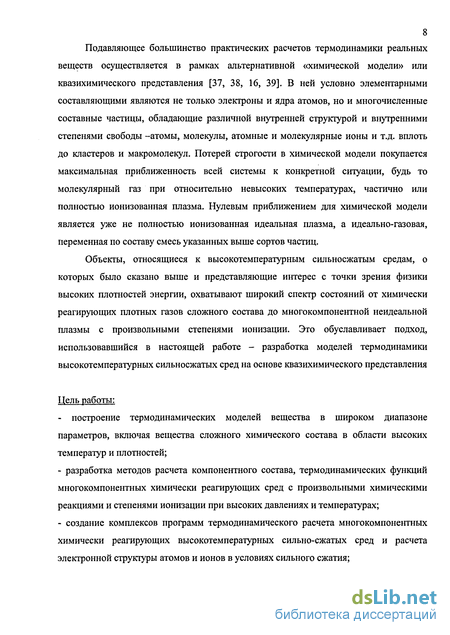 8

Подавляющее большинство практических расчетов термодинамики реальных веществ осуществляется в рамках альтернативной «химической модели» или квазихимического представления [37, 38, 16, 39]. В ней условно элементарными составляющими являются не только электроны и ядра атомов, но и многочисленные составные частицы, обладающие различной внутренней структурой и внутренними степенями свободы –атомы, молекулы, атомные и молекулярные ионы и т.д. вплоть до кластеров и макромолекул. Потерей строгости в химической модели покупается максимальная приближенность всей системы к конкретной ситуации, будь то молекулярный газ при относительно невысоких температурах, частично или полностью ионизованная плазма. Нулевым приближением для химической модели является уже не полностью ионизованная идеальная плазма, а идеально-газовая, переменная по составу смесь указанных выше сортов частиц.

Объекты, относящиеся к высокотемпературным сильносжатым средам, о которых было сказано выше и представляющие интерес с точки зрения физики высоких плотностей энергии, охватывают широкий спектр состояний от химически реагирующих плотных газов сложного состава до многокомпонентной неидеальной плазмы с произвольными степенями ионизации. Это обуславливает подход, использовавшийся в настоящей работе – разработка моделей термодинамики высокотемпературных сильносжатых сред на основе квазихимического представления

Цель работы:
- построение термодинамических моделей вещества в широком диапазоне параметров, включая вещества сложного химического состава в области высоких температур и плотностей;
- разработка методов расчета компонентного состава, термодинамических функций многокомпонентных химически реагирующих сред с произвольными химическими реакциями и степенями ионизации при высоких давлениях и температурах;
- создание комплексов программ термодинамического расчета многокомпонентных химически реагирующих высокотемпературных сильно-сжатых сред и расчета электронной структуры атомов и ионов в условиях сильного сжатия;

dsLib.net
библиотека диссертаций